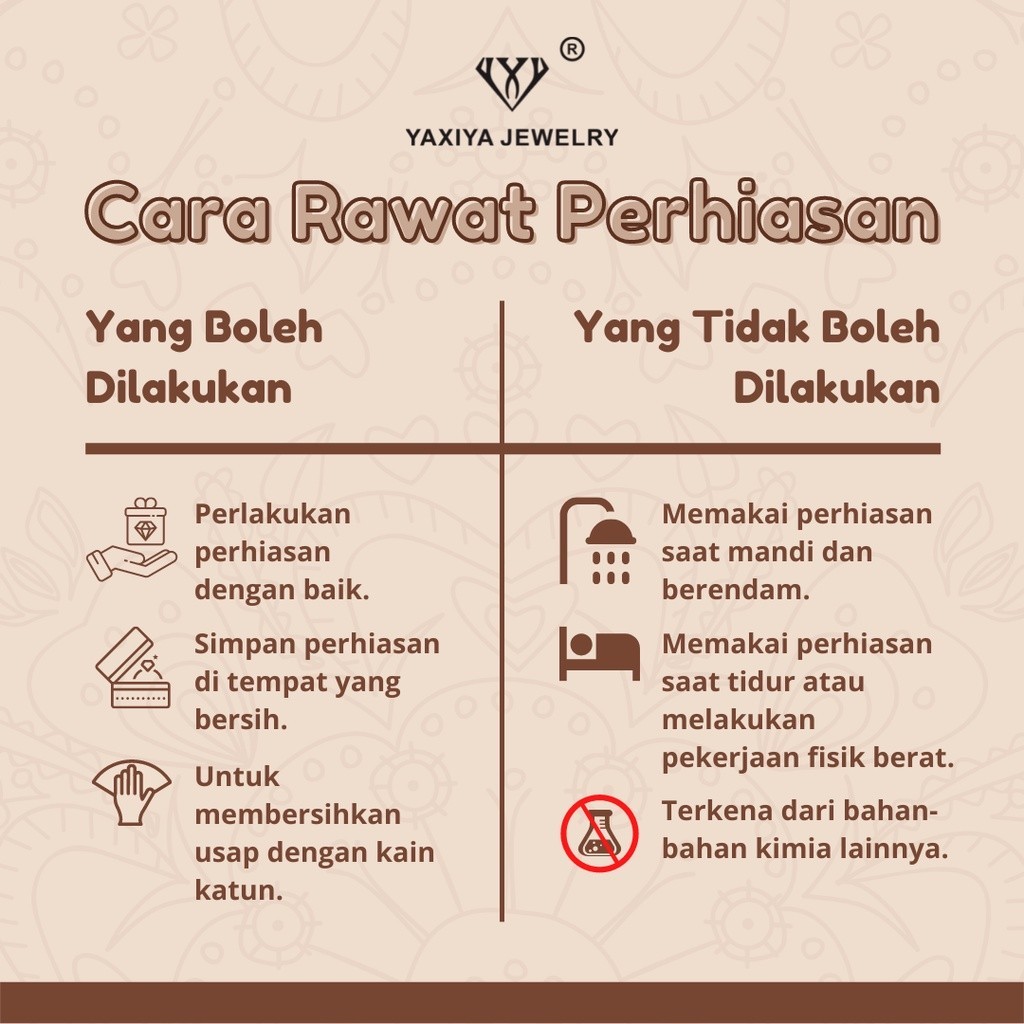 ®

YAXIYA JEWELRY

Cara Rawat Perhiasan

Yang Boleh Dilakukan

Perlakukan perhiasan dengan baik.

Simpan perhiasan di tempat yang bersih.

Untuk membersihkan usap dengan kain katun.

Yang Tidak Boleh Dilakukan

Memakai perhiasan saat mandi dan berendam.

Memakai perhiasan saat tidur atau melakukan pekerjaan fisik berat.

Terkena dari bahan-bahan kimia lainnya.